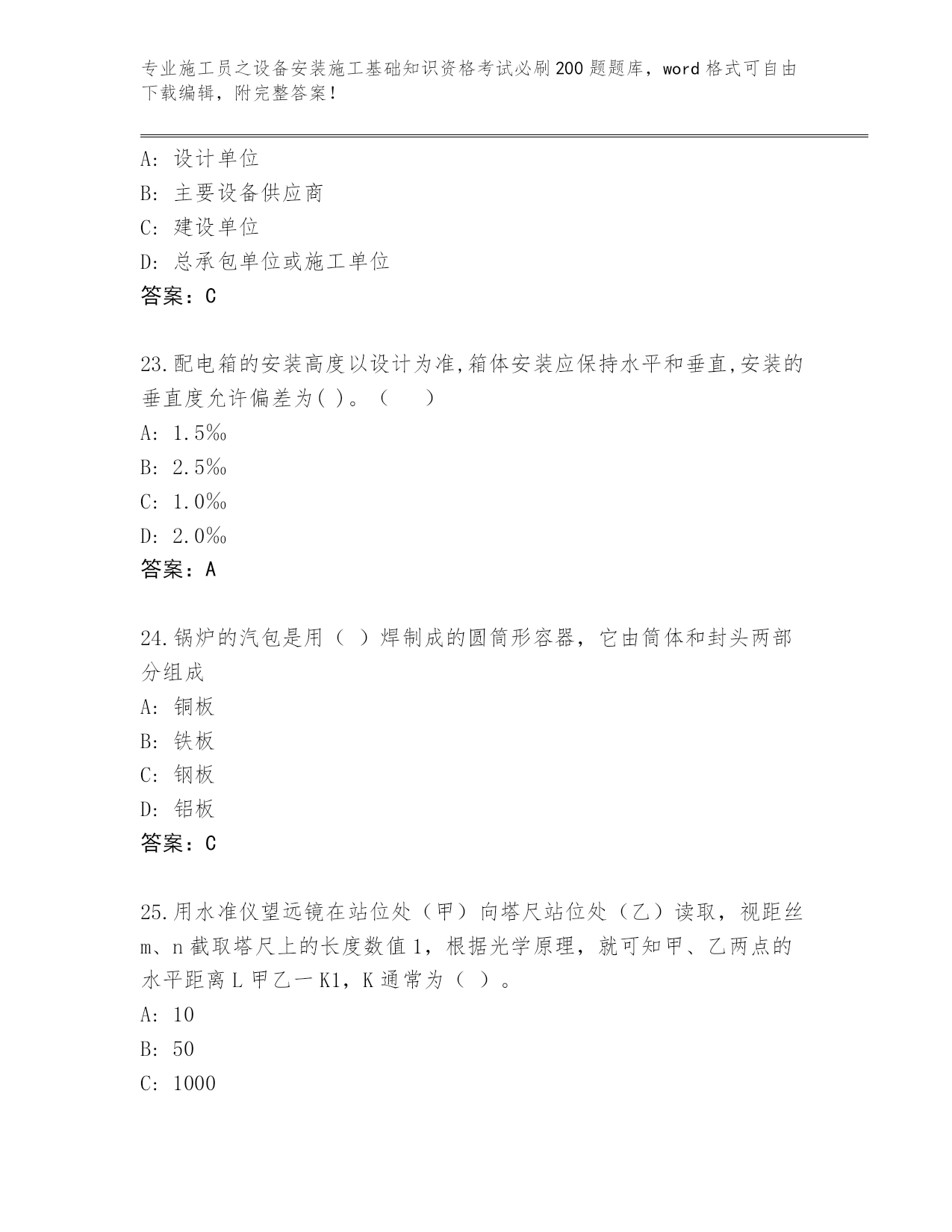 专业施工员之设备安装施工基础知识资格考试必刷200题题库，word格式可自由下载编辑，附完整答案！

A: 设计单位
B: 主要设备供应商
C: 建设单位
D: 总承包单位或施工单位
答案：C

23.配电箱的安装高度以设计为准,箱体安装应保持水平和垂直,安装的垂直度允许偏差为( )。（ ）
A: 1.5‰
B: 2.5‰
C: 1.0‰
D: 2.0‰
答案：A

24.锅炉的汽包是用（ ）焊制成的圆筒形容器，它由筒体和封头两部分组成
A: 铜板
B: 铁板
C: 钢板
D: 铝板
答案：C

25.用水准仪望远镜在站位处（甲）向塔尺站位处（乙）读取，视距丝m、n截取塔尺上的长度数值1，根据光学原理，就可知甲、乙两点的水平距离L甲乙一K1，K通常为（ ）。
A: 10
B: 50
C: 1000